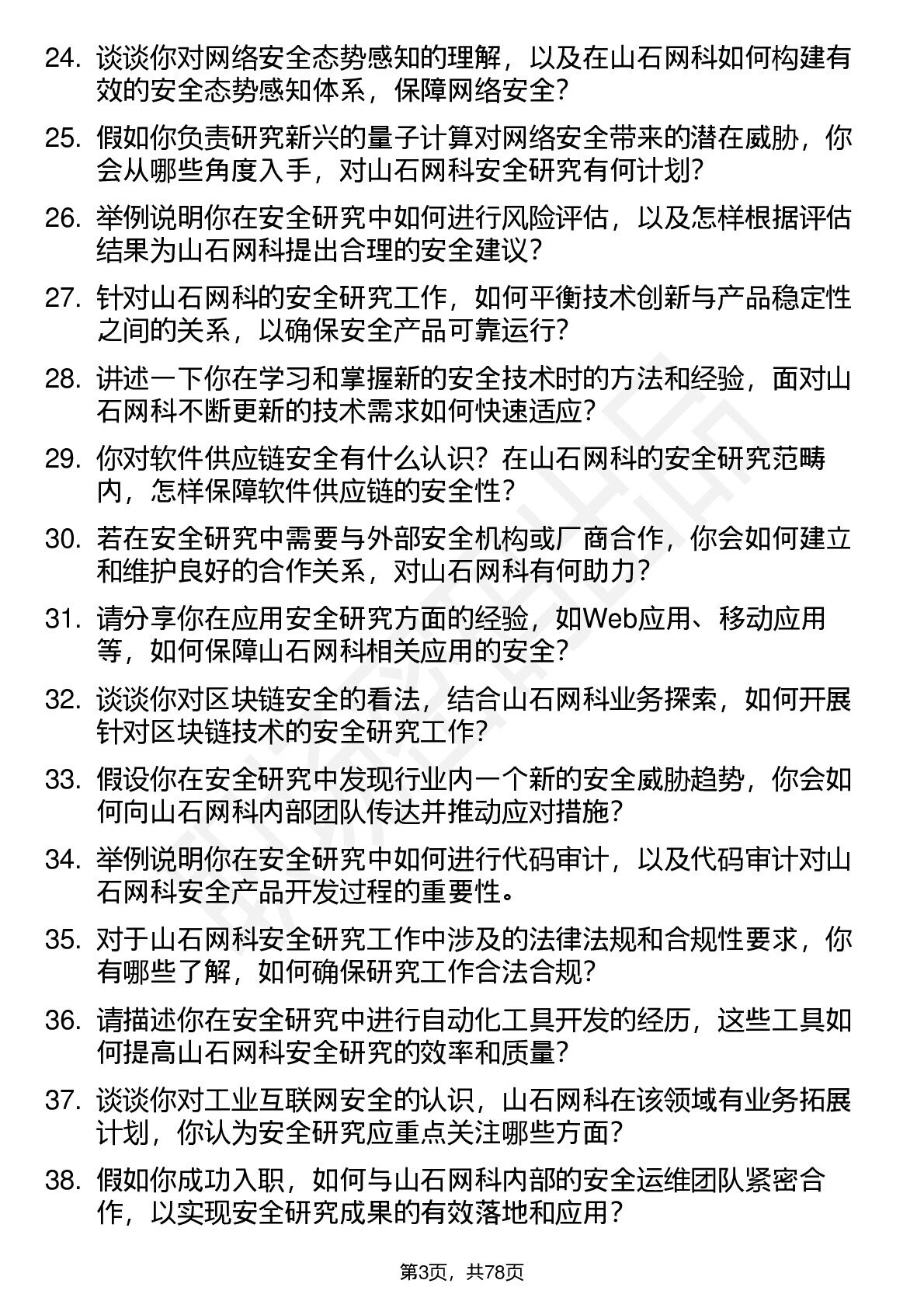 24. 谈谈你对网络安全态势感知的理解，以及在山石网科如何构建有效的安全态势感知体系，保障网络安全？

25. 假如你负责研究新兴的量子计算对网络安全带来的潜在威胁，你会从哪些角度入手，对山石网科安全研究有何计划？

26. 举例说明你在安全研究中如何进行风险评估，以及怎样根据评估结果为山石网科提出合理的安全建议？

27. 针对山石网科的安全研究工作，如何平衡技术创新与产品稳定性之间的关系，以确保安全产品可靠运行？

28. 讲述一下你在学习和掌握新的安全技术时的方法和经验，面对山石网科不断更新的技术需求如何快速适应？

29. 你对软件供应链安全有什么认识？在山石网科的安全研究范畴内，怎样保障软件供应链的安全性？

30. 若在安全研究中需要与外部安全机构或厂商合作，你会如何建立和维护良好的合作关系，对山石网科有何助力？

31. 请分享你在应用安全研究方面的经验，如Web应用、移动应用等，如何保障山石网科相关应用的安全？

32. 谈谈你对区块链安全的看法，结合山石网科业务探索，如何开展针对区块链技术的安全研究工作？

33. 假设你在安全研究中发现行业内一个新的安全威胁趋势，你会如何向山石网科内部团队传达并推动应对措施？

34. 举例说明你在安全研究中如何进行代码审计，以及代码审计对山石网科安全产品开发过程的重要性。

35. 对于山石网科安全研究工作中涉及的法律法规和合规性要求，你有哪些了解，如何确保研究工作合法合规？

36. 请描述你在安全研究中进行自动化工具开发的经历，这些工具如何提高山石网科安全研究的效率和质量？

37. 谈谈你对工业互联网安全的认识，山石网科在该领域有业务拓展计划，你认为安全研究应重点关注哪些方面？

38. 假如你成功入职，如何与山石网科内部的安全运维团队紧密合作，以实现安全研究成果的有效落地和应用？

第3页，共78页